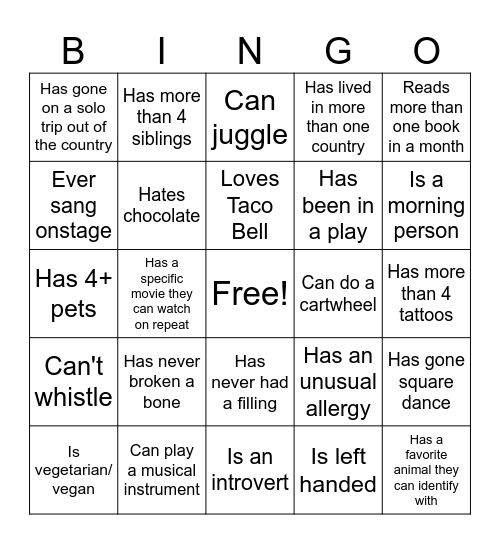 | B | I | N | G | O |
|---|---|---|---|---|
| Has gone on a solo trip out of the country | Has more than 4 siblings | Can juggle | Has lived in more than one country | Reads more than one book in a month |
| Ever sang onstage | Hates chocolate | Loves Taco Bell | Has been in a play | Is a morning person |
| Has 4+ pets | Has a specific movie they can watch on repeat | Free! | Can do a cartwheel | Has more than 4 tattoos |
| Can't whistle | Has never broken a bone | Has never had a filling | Has an unusual allergy | Has gone square dance |
| Is vegetarian/ vegan | Can play a musical instrument | Is an introvert | Is left handed | Has a favorite animal they can identify with |